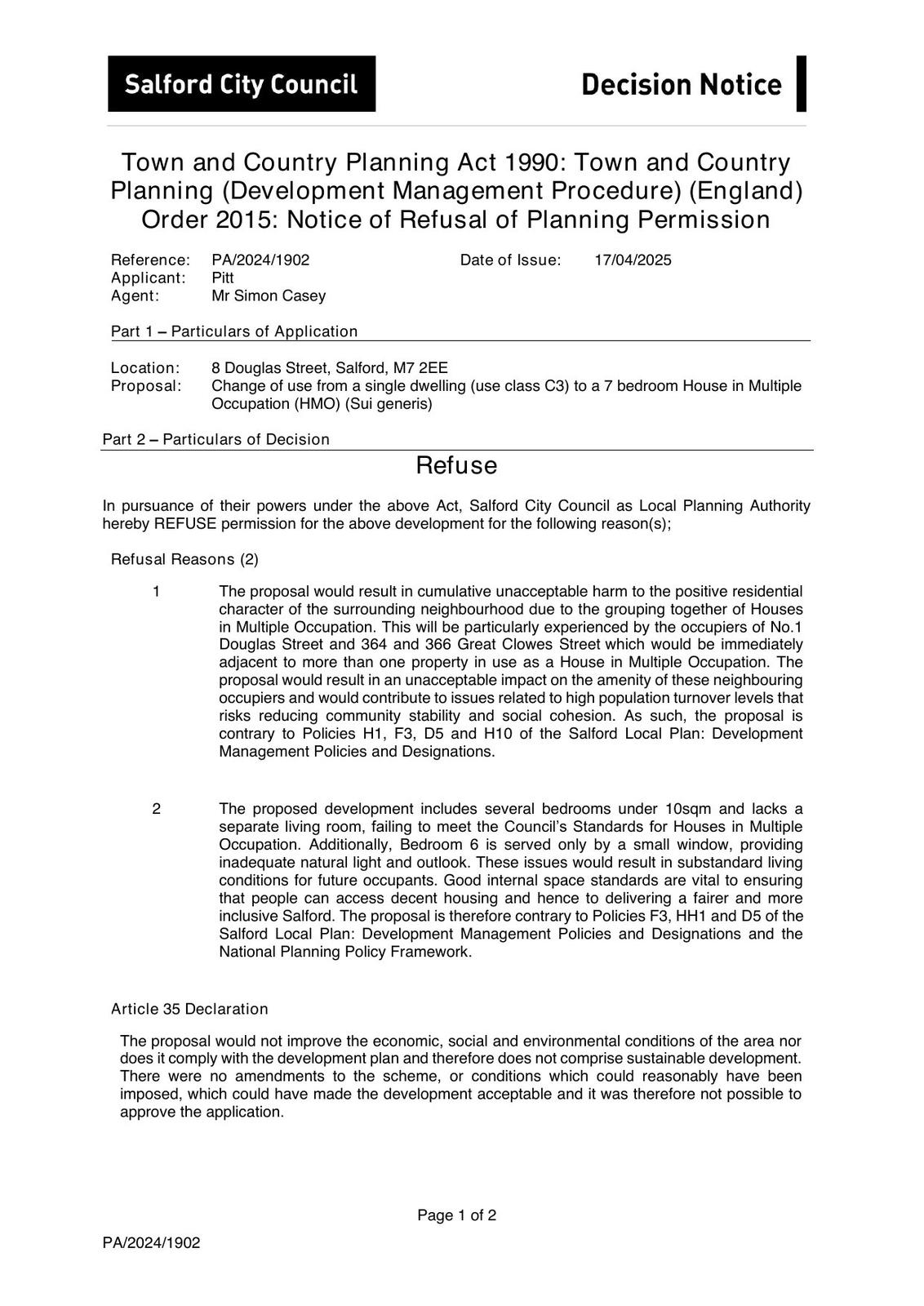 Salford City Council

Decision Notice

Town and Country Planning Act 1990: Town and Country Planning (Development Management Procedure) (England) Order 2015: Notice of Refusal of Planning Permission

Reference: PA/2024/1902 Date of Issue: 17/04/2025
Applicant: Pitt
Agent: Mr Simon Casey

Part 1 – Particulars of Application

Location: 8 Douglas Street, Salford, M7 2EE
Proposal: Change of use from a single dwelling (use class C3) to a 7 bedroom House in Multiple Occupation (HMO) (Sui generis)

Part 2 – Particulars of Decision

Refuse

In pursuance of their powers under the above Act, Salford City Council as Local Planning Authority hereby REFUSE permission for the above development for the following reason(s);

Refusal Reasons (2)

1 The proposal would result in cumulative unacceptable harm to the positive residential character of the surrounding neighbourhood due to the grouping together of Houses in Multiple Occupation. This will be particularly experienced by the occupiers of No.1 Douglas Street and 364 and 366 Great Clowes Street which would be immediately adjacent to more than one property in use as a House in Multiple Occupation. The proposal would result in an unacceptable impact on the amenity of these neighbouring occupiers and would contribute to issues related to high population turnover levels that risks reducing community stability and social cohesion. As such, the proposal is contrary to Policies H1, F3, D5 and H10 of the Salford Local Plan: Development Management Policies and Designations.

2 The proposed development includes several bedrooms under 10sqm and lacks a separate living room, failing to meet the Council's Standards for Houses in Multiple Occupation. Additionally, Bedroom 6 is served only by a small window, providing inadequate natural light and outlook. These issues would result in substandard living conditions for future occupants. Good internal space standards are vital to ensuring that people can access decent housing and hence to delivering a fairer and more inclusive Salford. The proposal is therefore contrary to Policies F3, HH1 and D5 of the Salford Local Plan: Development Management Policies and Designations and the National Planning Policy Framework.

Article 35 Declaration

The proposal would not improve the economic, social and environmental conditions of the area nor does it comply with the development plan and therefore does not comprise sustainable development. There were no amendments to the scheme, or conditions which could reasonably have been imposed, which could have made the development acceptable and it was therefore not possible to approve the application.

Page 1 of 2

PA/2024/1902